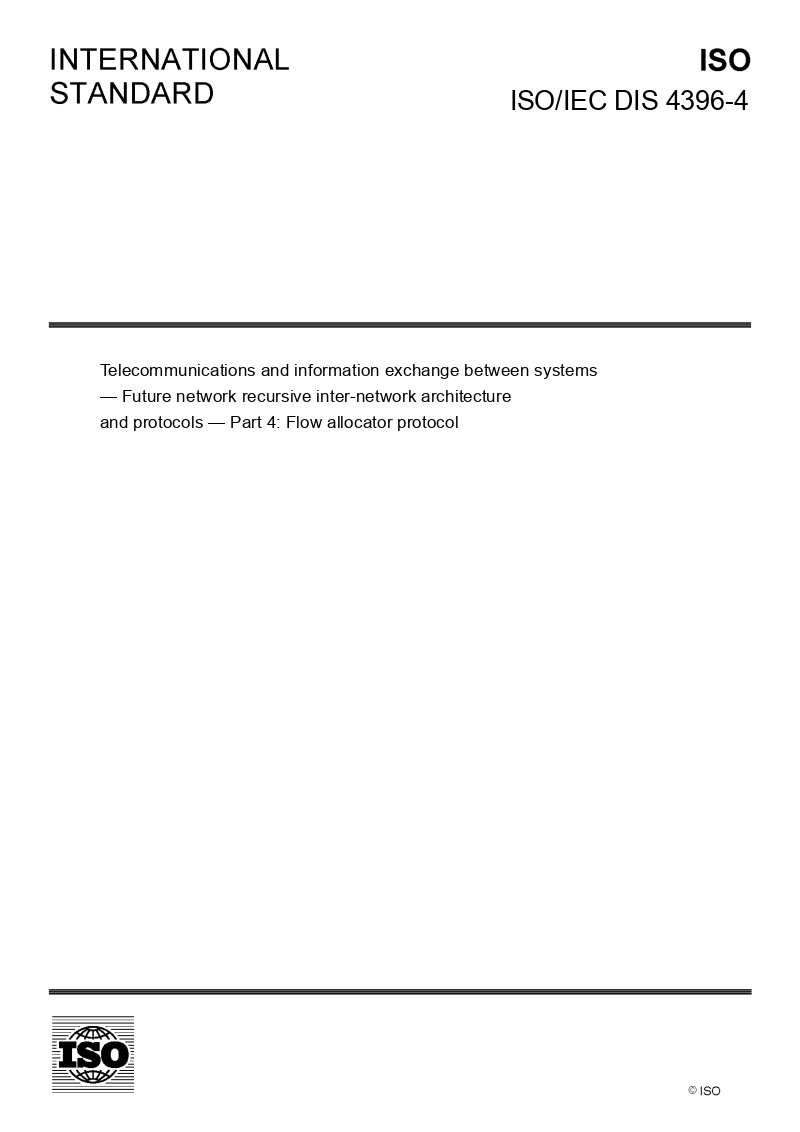 INTERNATIONAL
STANDARD

ISO
ISO/IEC DIS 4396-4

Telecommunications and information exchange between systems — Future network recursive inter-network architecture and protocols — Part 4: Flow allocator protocol

ISO

© ISO